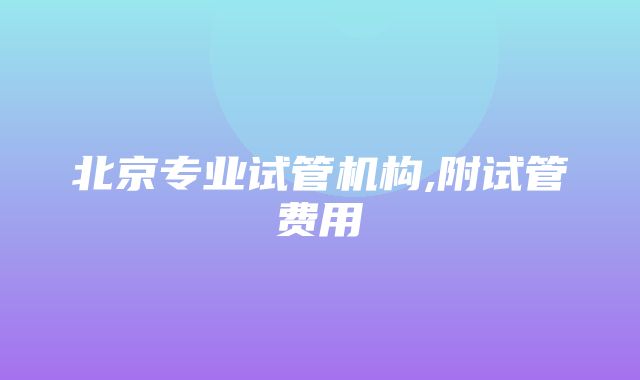 北京专业试管机构,附试管费用